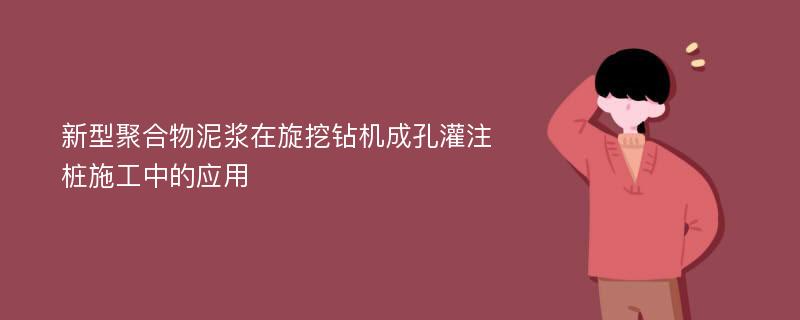 新型聚合物泥浆在旋挖钻机成孔灌注桩施工中的应用